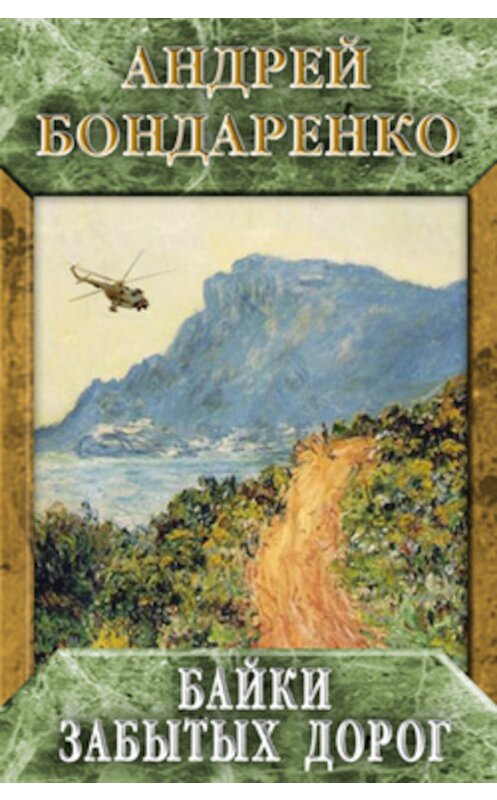 АНДРЕЙ БОНДАРЕНКО

БАЙКИ ЗАБЫТЫХ ДОРОГ